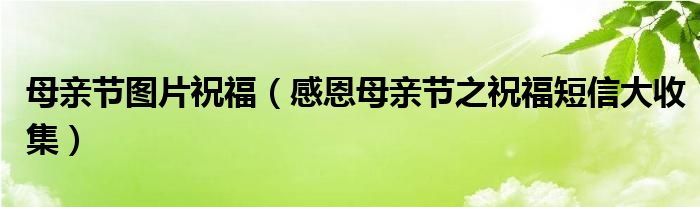 母亲节图片祝福（感恩母亲节之祝福短信大收集）